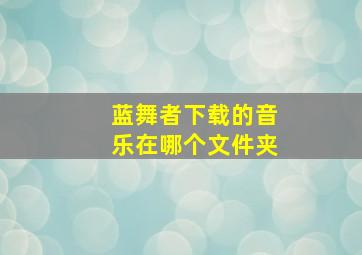 蓝舞者下载的音乐在哪个文件夹